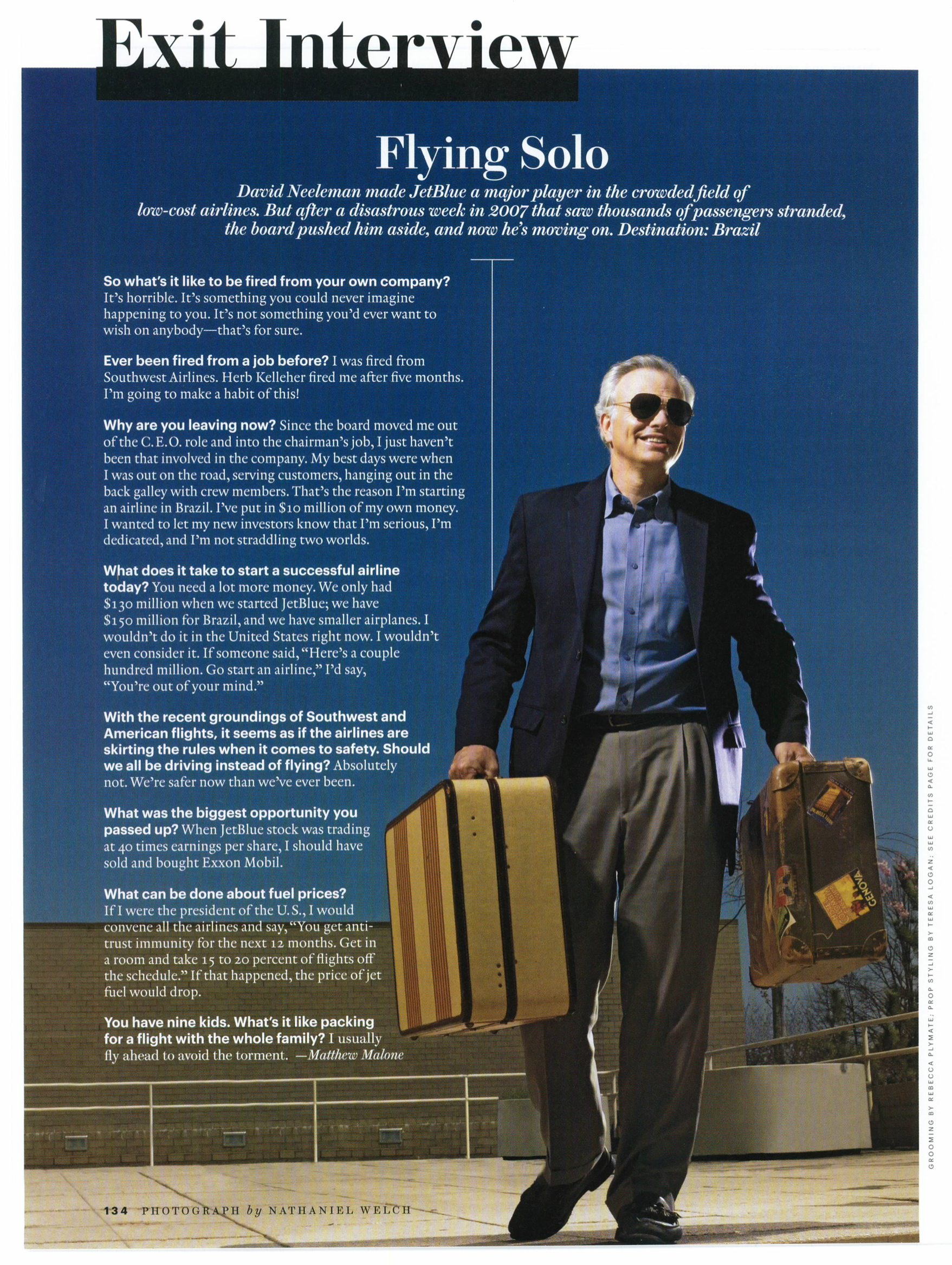 Exit Interview

Flying Solo

David Neeleman made JetBlue a major player in the crowded field of low-cost airlines. But after a disastrous week in 2007 that saw thousands of passengers stranded, the board pushed him aside, and now he's moving on. Destination: Brazil

So what's it like to be fired from your own company? It's horrible. It's something you could never imagine happening to you. It's not something you'd ever want to wish on anybody—that's for sure.

Ever been fired from a job before? I was fired from Southwest Airlines. Herb Kelleher fired me after five months. I'm going to make a habit of this!

Why are you leaving now? Since the board moved me out of the C.E.O. role and into the chairman's job, I just haven't been that involved in the company. My best days were when I was out on the road, serving customers, hanging out in the back galley with crew members. That's the reason I'm starting an airline in Brazil. I've put in $10 million of my own money. I wanted to let my new investors know that I'm serious, I'm dedicated, and I'm not straddling two worlds.

What does it take to start a successful airline today? You need a lot more money. We only had $130 million when we started JetBlue; we have $150 million for Brazil, and we have smaller airplanes. I wouldn't do it in the United States right now. I wouldn't even consider it. If someone said, "Here's a couple hundred million. Go start an airline," I'd say, "You're out of your mind."

With the recent groundings of Southwest and American flights, it seems as if the airlines are skirting the rules when it comes to safety. Should we all be driving instead of flying? Absolutely not. We're safer now than we've ever been.

What was the biggest opportunity you passed up? When JetBlue stock was trading at 40 times earnings per share, I should have sold and bought Exxon Mobil.

What can be done about fuel prices? If I were the president of the U.S., I would convene all the airlines and say, "You get antitrust immunity for the next 12 months. Get in a room and take 15 to 20 percent of flights off the schedule." If that happened, the price of jet fuel would drop.

You have nine kids. What's it like packing for a flight with the whole family? I usually fly ahead to avoid the torment. —Matthew Malone

134 PHOTOGRAPH by NATHANIEL WELCH

GROOMING BY REBECCA PLYMATE; PROP STYLING BY TERESA LOGAN; SEE CREDITS PAGE FOR DETAILS